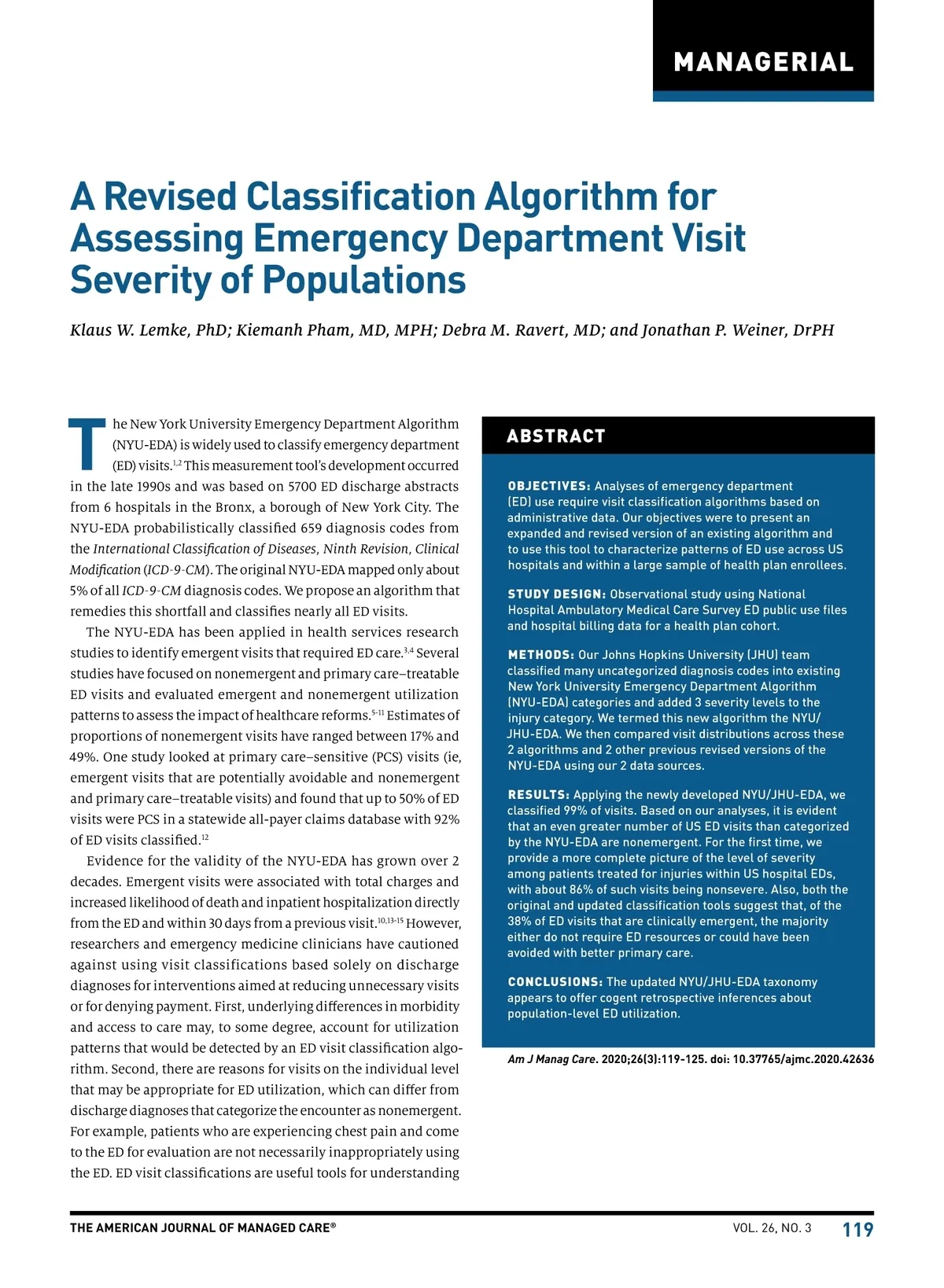 MANAGERIAL

A Revised Classification Algorithm for Assessing Emergency Department Visit Severity of Populations

Klaus W. Lemke, PhD; Kiemanh Pham, MD, MPH; Debra M. Ravert, MD; and Jonathan P. Weiner, DrPH

The New York University Emergency Department Algorithm (NYU-EDA) is widely used to classify emergency department (ED) visits.$^{1,2}$ This measurement tool's development occurred in the late 1990s and was based on 5700 ED discharge abstracts from 6 hospitals in the Bronx, a borough of New York City. The NYU-EDA probabilistically classified 659 diagnosis codes from the International Classification of Diseases, Ninth Revision, Clinical Modification (ICD-9-CM). The original NYU-EDA mapped only about 5% of all ICD-9-CM diagnosis codes. We propose an algorithm that remedies this shortfall and classifies nearly all ED visits.

The NYU-EDA has been applied in health services research studies to identify emergent visits that required ED care.$^{3,4}$ Several studies have focused on nonemergent and primary care–treatable ED visits and evaluated emergent and nonemergent utilization patterns to assess the impact of healthcare reforms.$^{5-11}$ Estimates of proportions of nonemergent visits have ranged between 17% and 49%. One study looked at primary care–sensitive (PCS) visits (ie, emergent visits that are potentially avoidable and nonemergent and primary care–treatable visits) and found that up to 50% of ED visits were PCS in a statewide all-payer claims database with 92% of ED visits classified.$^{12}$

Evidence for the validity of the NYU-EDA has grown over 2 decades. Emergent visits were associated with total charges and increased likelihood of death and inpatient hospitalization directly from the ED and within 30 days from a previous visit.$^{10,13-15}$ However, researchers and emergency medicine clinicians have cautioned against using visit classifications based solely on discharge diagnoses for interventions aimed at reducing unnecessary visits or for denying payment. First, underlying differences in morbidity and access to care may, to some degree, account for utilization patterns that would be detected by an ED visit classification algorithm. Second, there are reasons for visits on the individual level that may be appropriate for ED utilization, which can differ from discharge diagnoses that categorize the encounter as nonemergent. For example, patients who are experiencing chest pain and come to the ED for evaluation are not necessarily inappropriately using the ED. ED visit classifications are useful tools for understanding

ABSTRACT

OBJECTIVES: Analyses of emergency department (ED) use require visit classification algorithms based on administrative data. Our objectives were to present an expanded and revised version of an existing algorithm and to use this tool to characterize patterns of ED use across US hospitals and within a large sample of health plan enrollees.

STUDY DESIGN: Observational study using National Hospital Ambulatory Medical Care Survey ED public use files and hospital billing data for a health plan cohort.

METHODS: Our Johns Hopkins University (JHU) team classified many uncategorized diagnosis codes into existing New York University Emergency Department Algorithm (NYU-EDA) categories and added 3 severity levels to the injury category. We termed this new algorithm the NYU/JHU-EDA. We then compared visit distributions across these 2 algorithms and 2 other previous revised versions of the NYU-EDA using our 2 data sources.

RESULTS: Applying the newly developed NYU/JHU-EDA, we classified 99% of visits. Based on our analyses, it is evident that an even greater number of US ED visits than categorized by the NYU-EDA are nonemergent. For the first time, we provide a more complete picture of the level of severity among patients treated for injuries within US hospital EDs, with about 86% of such visits being nonsevere. Also, both the original and updated classification tools suggest that, of the 38% of ED visits that are clinically emergent, the majority either do not require ED resources or could have been avoided with better primary care.

CONCLUSIONS: The updated NYU/JHU-EDA taxonomy appears to offer cogent retrospective inferences about population-level ED utilization.

Am J Manag Care. 2020;26(3):119-125. doi: 10.37765/ajmc.2020.42636

THE AMERICAN JOURNAL OF MANAGED CARE®   VOL. 26, NO. 3   119